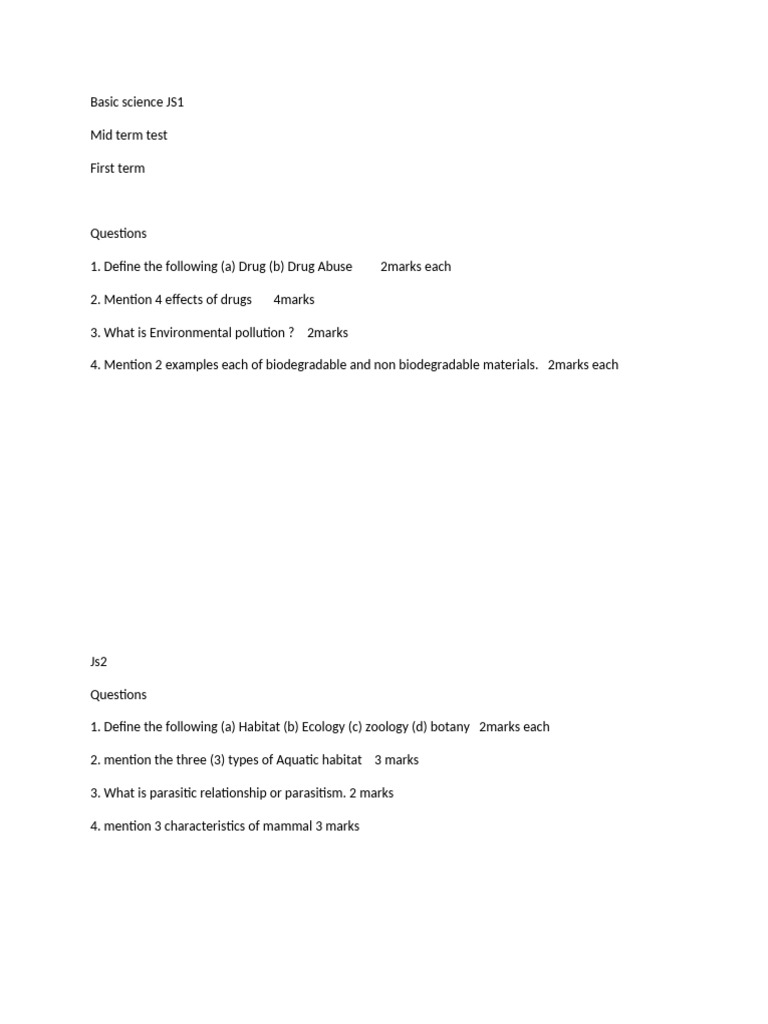 Basic science JS1

Mid term test

First term

Questions

1. Define the following (a) Drug (b) Drug Abuse 2marks each

2. Mention 4 effects of drugs 4marks

3. What is Environmental pollution ? 2marks

4. Mention 2 examples each of biodegradable and non biodegradable materials. 2marks each

Js2

Questions

1. Define the following (a) Habitat (b) Ecology (c) zoology (d) botany 2marks each

2. mention the three (3) types of Aquatic habitat 3 marks

3. What is parasitic relationship or parasitism. 2 marks

4. mention 3 characteristics of mammal 3 marks